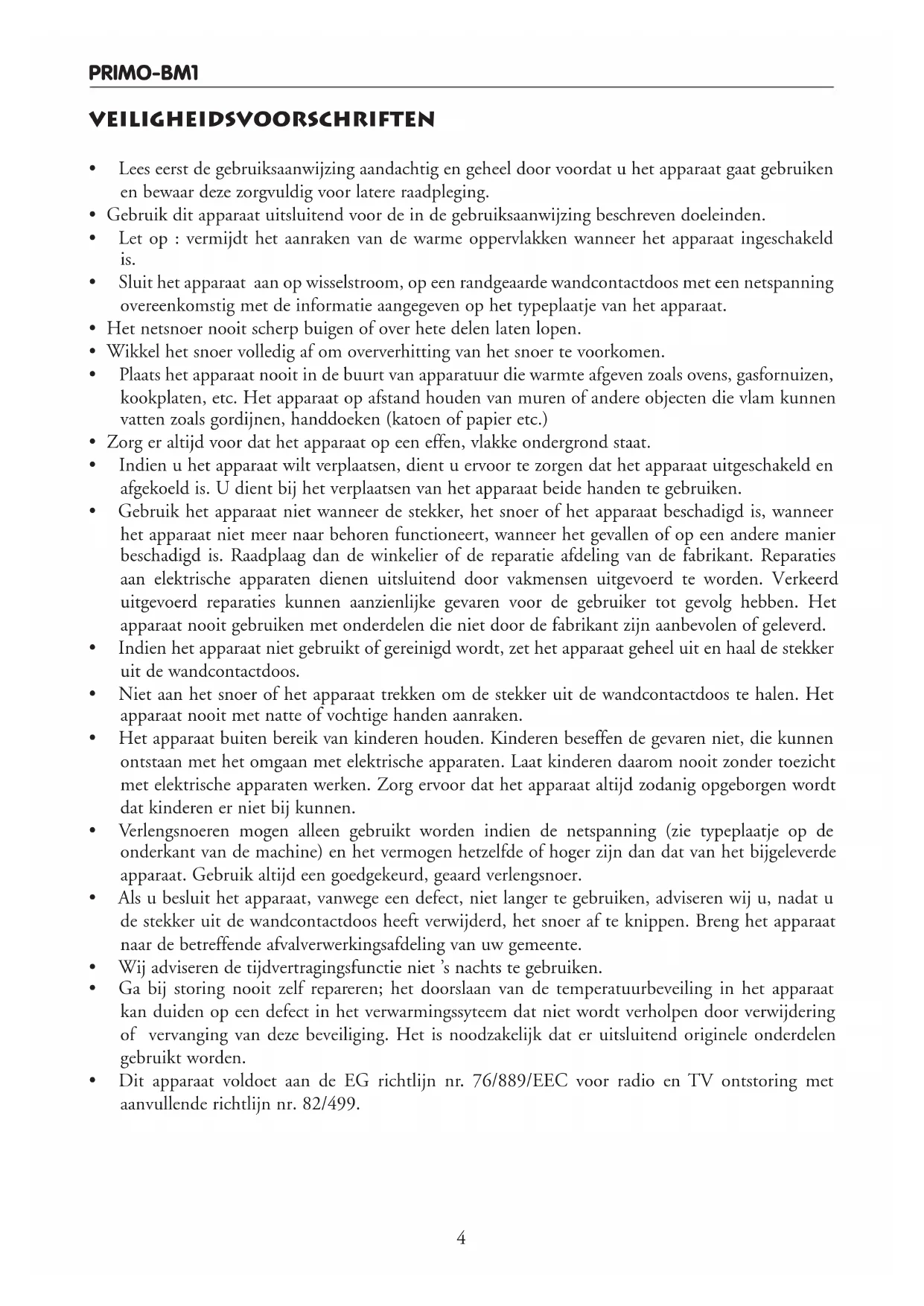 PRIMO-BM1

VEILIGHEIDSVOORSCHRIFTEN

• Lees eerst de gebruiksaanwijzing aandachtig en geheel door voordat u het apparaat gaat gebruiken en bewaar deze zorgvuldig voor latere raadpleging.
• Gebruik dit apparaat uitsluitend voor de in de gebruiksaanwijzing beschreven doeleinden.
• Let op : vermijdt het aanraken van de warme oppervlakken wanneer het apparaat ingeschakeld is.
• Sluit het apparaat aan op wisselstroom, op een randgeaarde wandcontactdoos met een netspanning overeenkomstig met de informatie aangegeven op het typeplaatje van het apparaat.
• Het netsnoer nooit scherp buigen of over hete delen laten lopen.
• Wikkel het snoer volledig af om oververhitting van het snoer te voorkomen.
• Plaats het apparaat nooit in de buurt van apparatuur die warmte afgeven zoals ovens, gasfornuizen, kookplaten, etc. Het apparaat op afstand houden van muren of andere objecten die vlam kunnen vatten zoals gordijnen, handdoeken (katoen of papier etc.)
• Zorg er altijd voor dat het apparaat op een effen, vlakke ondergrond staat.
• Indien u het apparaat wilt verplaatsen, dient u ervoor te zorgen dat het apparaat uitgeschakeld en afgekoeld is. U dient bij het verplaatsen van het apparaat beide handen te gebruiken.
• Gebruik het apparaat niet wanneer de stekker, het snoer of het apparaat beschadigd is, wanneer het apparaat niet meer naar behoren functioneert, wanneer het gevallen of op een andere manier beschadigd is. Raadplaag dan de winkelier of de reparatie afdeling van de fabrikant. Reparaties aan elektrische apparaten dienen uitsluitend door vakmensen uitgevoerd te worden. Verkeerd uitgevoerd reparaties kunnen aanzienlijke gevaren voor de gebruiker tot gevolg hebben. Het apparaat nooit gebruiken met onderdelen die niet door de fabrikant zijn aanbevolen of geleverd.
• Indien het apparaat niet gebruikt of gereinigd wordt, zet het apparaat geheel uit en haal de stekker uit de wandcontactdoos.
• Niet aan het snoer of het apparaat trekken om de stekker uit de wandcontactdoos te halen. Het apparaat nooit met natte of vochtige handen aanraken.
• Het apparaat buiten bereik van kinderen houden. Kinderen beseffen de gevaren niet, die kunnen ontstaan met het omgaan met elektrische apparaten. Laat kinderen daarom nooit zonder toezicht met elektrische apparaten werken. Zorg ervoor dat het apparaat altijd zodanig opgeborgen wordt dat kinderen er niet bij kunnen.
• Verlengsnoeren mogen alleen gebruikt worden indien de netspanning (zie typeplaatje op de onderkant van de machine) en het vermogen hetzelfde of hoger zijn dan dat van het bijgeleverde apparaat. Gebruik altijd een goedgekeurd, geaard verlengsnoer.
• Als u besluit het apparaat, vanwege een defect, niet langer te gebruiken, adviseren wij u, nadat u de stekker uit de wandcontactdoos heeft verwijderd, het snoer af te knippen. Breng het apparaat naar de betreffende afvalverwerkingsafdeling van uw gemeente.
• Wij adviseren de tijdvertragingsfunctie niet 's nachts te gebruiken.
• Ga bij storing nooit zelf repareren; het doorslaan van de temperatuurbeveiling in het apparaat kan duiden op een defect in het verwarmingssyteem dat niet wordt verholpen door verwijdering of vervanging van deze beveiliging. Het is noodzakelijk dat er uitsluitend originele onderdelen gebruikt worden.
• Dit apparaat voldoet aan de EG richtlijn nr. 76/889/EEC voor radio en TV ontstoring met aanvullende richtlijn nr. 82/499.

4